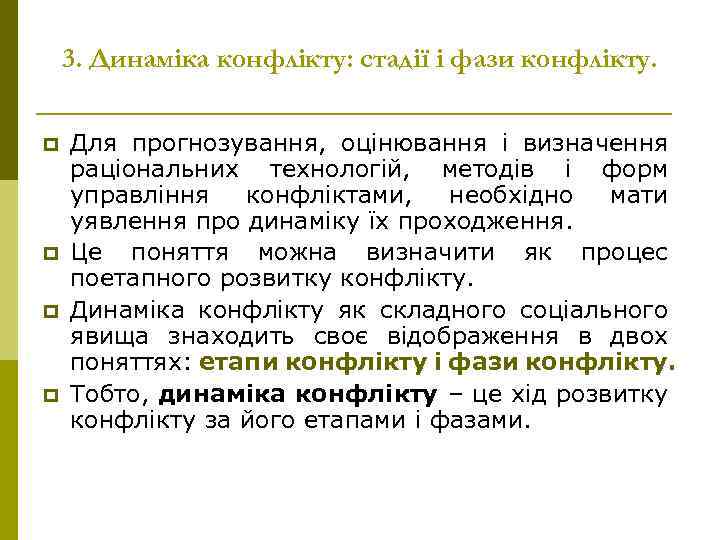 3. Динаміка конфлікту: стадії і фази конфлікту.

Для прогнозування, оцінювання і визначення раціональних технологій, методів і форм управління конфліктами, необхідно мати уявлення про динаміку їх проходження.

Це поняття можна визначити як процес поетапного розвитку конфлікту.

Динаміка конфлікту як складного соціального явища знаходить своє відображення в двох поняттях: етапи конфлікту і фази конфлікту.

Тобто, динаміка конфлікту – це хід розвитку конфлікту за його етапами і фазами.